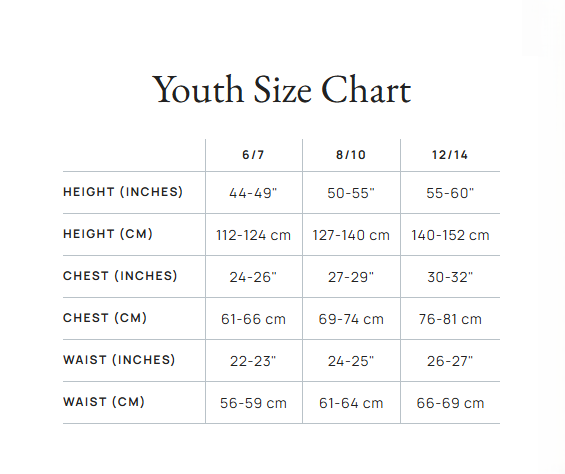 Youth Size Chart

| | 6/7 | 8/10 | 12/14 |
|---|---|---|---|
| HEIGHT (INCHES) | 44-49" | 50-55" | 55-60" |
| HEIGHT (CM) | 112-124 cm | 127-140 cm | 140-152 cm |
| CHEST (INCHES) | 24-26" | 27-29" | 30-32" |
| CHEST (CM) | 61-66 cm | 69-74 cm | 76-81 cm |
| WAIST (INCHES) | 22-23" | 24-25" | 26-27" |
| WAIST (CM) | 56-59 cm | 61-64 cm | 66-69 cm |